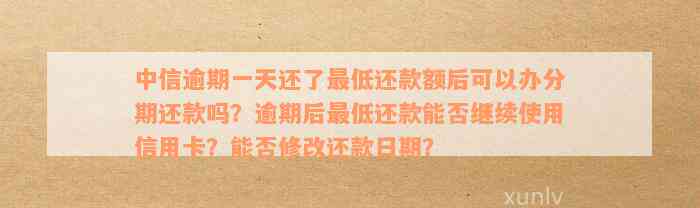 中信逾期一天还了最低还款额后可以办分期还款吗？逾期后最低还款能否继续使用信用卡？能否修改还款日期？

xunlv